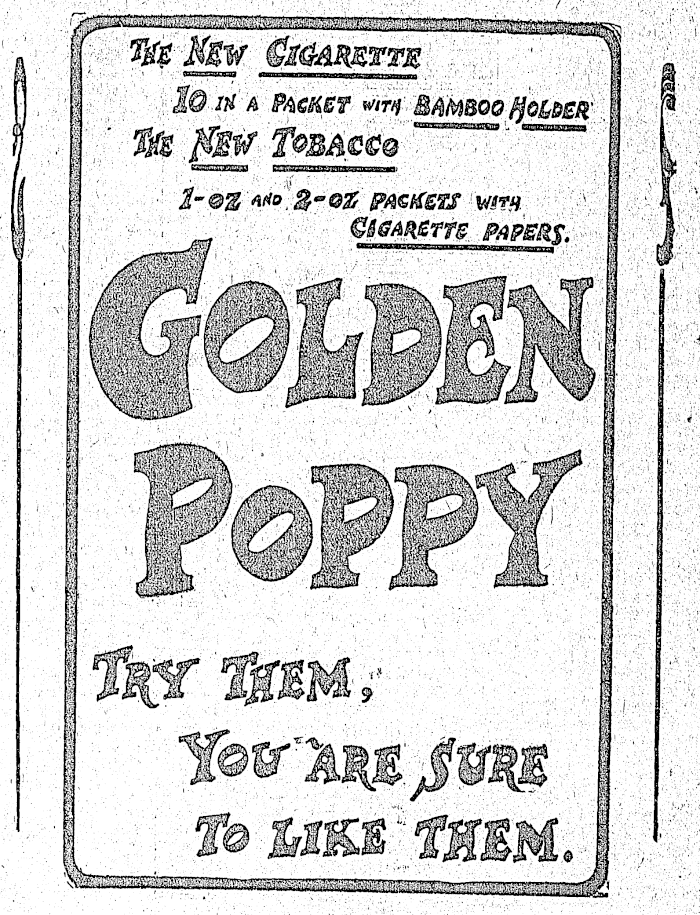 THE NEW CIGARETTE

10 IN A PACKET WITH BAMBOO HOLDER

THE NEW TOBACCO

1-OZ AND 2-OZ PACKETS WITH CIGARETTE PAPERS.

GOLDEN POPPY

TRY THEM, YOU ARE SURE TO LIKE THEM.